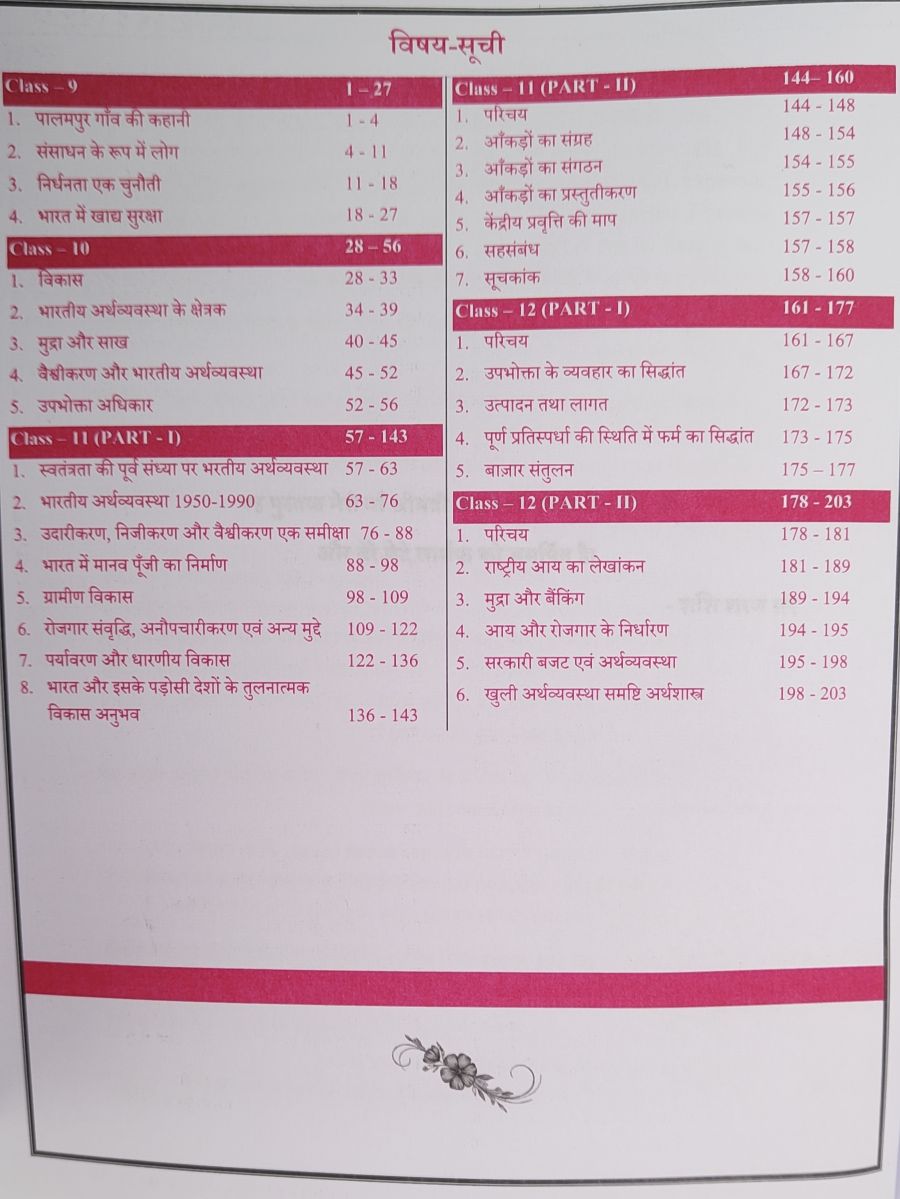 विषय-सूची

Class – 9 1 – 27
1. पालमपुर गाँव की कहानी 1 - 4
2. संसाधन के रूप में लोग 4 - 11
3. निर्धनता एक चुनौती 11 - 18
4. भारत में खाद्य सुरक्षा 18 - 27

Class – 10 28 – 56
1. विकास 28 - 33
2. भारतीय अर्थव्यवस्था के क्षेत्रक 34 - 39
3. मुद्रा और साख 40 - 45
4. वैश्वीकरण और भारतीय अर्थव्यवस्था 45 - 52
5. उपभोक्ता अधिकार 52 - 56

Class – 11 (PART - I) 57 - 143
1. स्वतंत्रता की पूर्व संध्या पर भरतीय अर्थव्यवस्था 57 - 63
2. भारतीय अर्थव्यवस्था 1950-1990 63 - 76
3. उदारीकरण, निजीकरण और वैश्वीकरण एक समीक्षा 76 - 88
4. भारत में मानव पूँजी का निर्माण 88 - 98
5. ग्रामीण विकास 98 - 109
6. रोजगार संवृद्धि, अनौपचारीकरण एवं अन्य मुद्दे 109 - 122
7. पर्यावरण और धारणीय विकास 122 - 136
8. भारत और इसके पड़ोसी देशों के तुलनात्मक विकास अनुभव 136 - 143

Class – 11 (PART - II) 144– 160
1. परिचय 144 - 148
2. आँकड़ों का संग्रह 148 - 154
3. आँकड़ों का संगठन 154 - 155
4. आँकड़ों का प्रस्तुतीकरण 155 - 156
5. केंद्रीय प्रवृत्ति की माप 157 - 157
6. सहसंबंध 157 - 158
7. सूचकांक 158 - 160

Class – 12 (PART - I) 161 - 177
1. परिचय 161 - 167
2. उपभोक्ता के व्यवहार का सिद्धांत 167 - 172
3. उत्पादन तथा लागत 172 - 173
4. पूर्ण प्रतिस्पर्धा की स्थिति में फर्म का सिद्धांत 173 - 175
5. बाज़ार संतुलन 175 – 177

Class – 12 (PART - II) 178 - 203
1. परिचय 178 - 181
2. राष्ट्रीय आय का लेखांकन 181 - 189
3. मुद्रा और बैंकिंग 189 - 194
4. आय और रोजगार के निर्धारण 194 - 195
5. सरकारी बजट एवं अर्थव्यवस्था 195 - 198
6. खुली अर्थव्यवस्था समष्टि अर्थशास्त्र 198 - 203